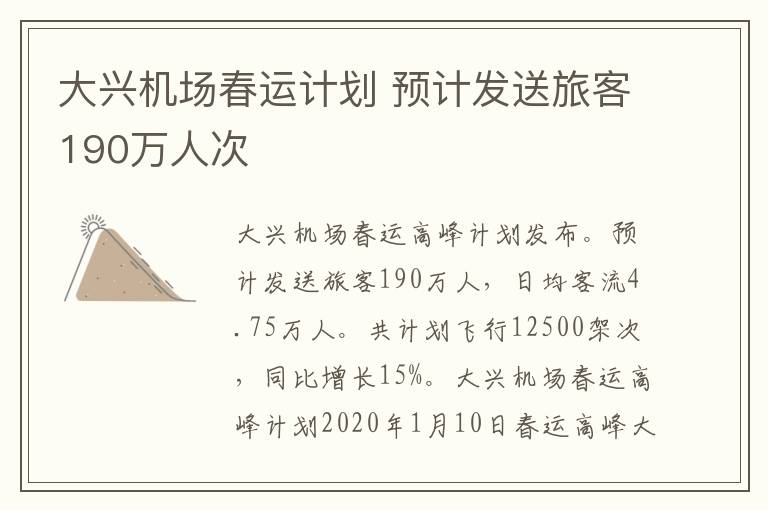 大兴机场春运计划 预计发送旅客190万人次

大兴机场春运高峰计划发布。预计发送旅客190万人，日均客流4.75万人。共计划飞行12500架次，同比增长15%。大兴机场春运高峰计划2020年1月10日春运高峰大